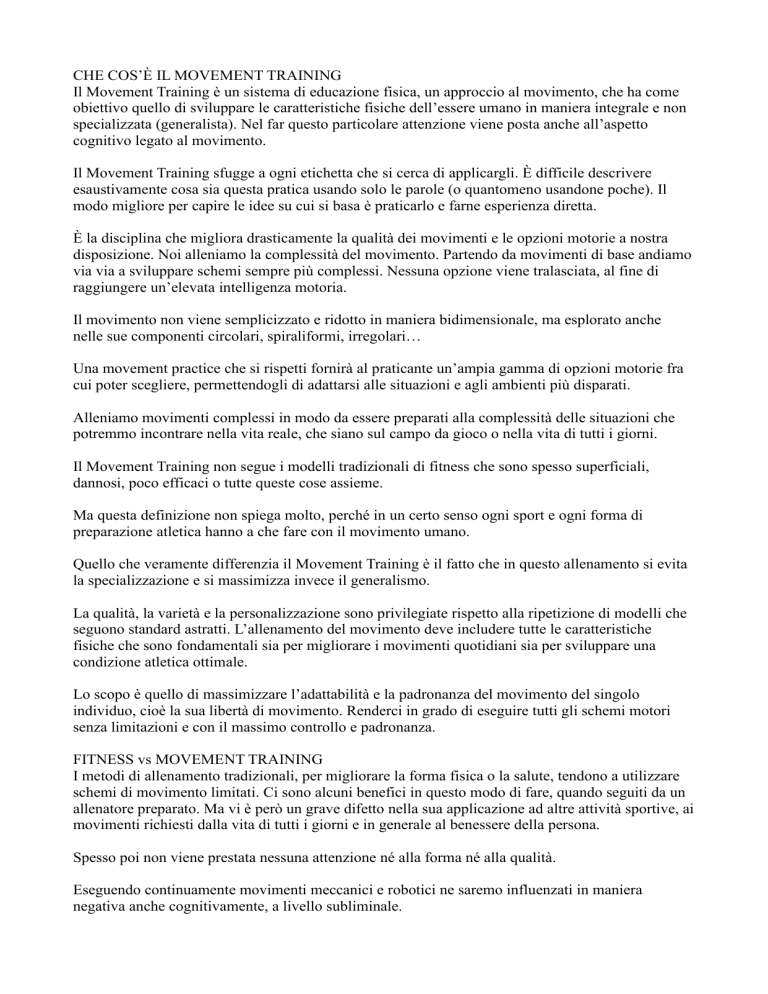 CHE COS'È IL MOVEMENT TRAINING
Il Movement Training è un sistema di educazione fisica, un approccio al movimento, che ha come obiettivo quello di sviluppare le caratteristiche fisiche dell'essere umano in maniera integrale e non specializzata (generalista). Nel far questo particolare attenzione viene posta anche all'aspetto cognitivo legato al movimento.

Il Movement Training sfugge a ogni etichetta che si cerca di applicargli. È difficile descrivere esaustivamente cosa sia questa pratica usando solo le parole (o quantomeno usandone poche). Il modo migliore per capire le idee su cui si basa è praticarlo e farne esperienza diretta.

È la disciplina che migliora drasticamente la qualità dei movimenti e le opzioni motorie a nostra disposizione. Noi alleniamo la complessità del movimento. Partendo da movimenti di base andiamo via via a sviluppare schemi sempre più complessi. Nessuna opzione viene tralasciata, al fine di raggiungere un'elevata intelligenza motoria.

Il movimento non viene semplicizzato e ridotto in maniera bidimensionale, ma esplorato anche nelle sue componenti circolari, spiraliformi, irregolari…

Una movement practice che si rispetti fornirà al praticante un'ampia gamma di opzioni motorie fra cui poter scegliere, permettendogli di adattarsi alle situazioni e agli ambienti più disparati.

Alleniamo movimenti complessi in modo da essere preparati alla complessità delle situazioni che potremmo incontrare nella vita reale, che siano sul campo da gioco o nella vita di tutti i giorni.

Il Movement Training non segue i modelli tradizionali di fitness che sono spesso superficiali, dannosi, poco efficaci o tutte queste cose assieme.

Ma questa definizione non spiega molto, perché in un certo senso ogni sport e ogni forma di preparazione atletica hanno a che fare con il movimento umano.

Quello che veramente differenzia il Movement Training è il fatto che in questo allenamento si evita la specializzazione e si massimizza invece il generalismo.

La qualità, la varietà e la personalizzazione sono privilegiate rispetto alla ripetizione di modelli che seguono standard astratti. L'allenamento del movimento deve includere tutte le caratteristiche fisiche che sono fondamentali sia per migliorare i movimenti quotidiani sia per sviluppare una condizione atletica ottimale.

Lo scopo è quello di massimizzare l'adattabilità e la padronanza del movimento del singolo individuo, cioè la sua libertà di movimento. Renderci in grado di eseguire tutti gli schemi motori senza limitazioni e con il massimo controllo e padronanza.

FITNESS vs MOVEMENT TRAINING
I metodi di allenamento tradizionali, per migliorare la forma fisica o la salute, tendono a utilizzare schemi di movimento limitati. Ci sono alcuni benefici in questo modo di fare, quando seguiti da un allenatore preparato. Ma vi è però un grave difetto nella sua applicazione ad altre attività sportive, ai movimenti richiesti dalla vita di tutti i giorni e in generale al benessere della persona.

Spesso poi non viene prestata nessuna attenzione né alla forma né alla qualità.

Eseguendo continuamente movimenti meccanici e robotici ne saremo influenzati in maniera negativa anche cognitivamente, a livello subliminale.